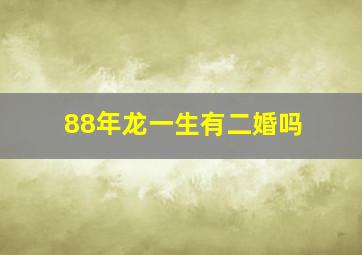 88年龙一生有二婚吗